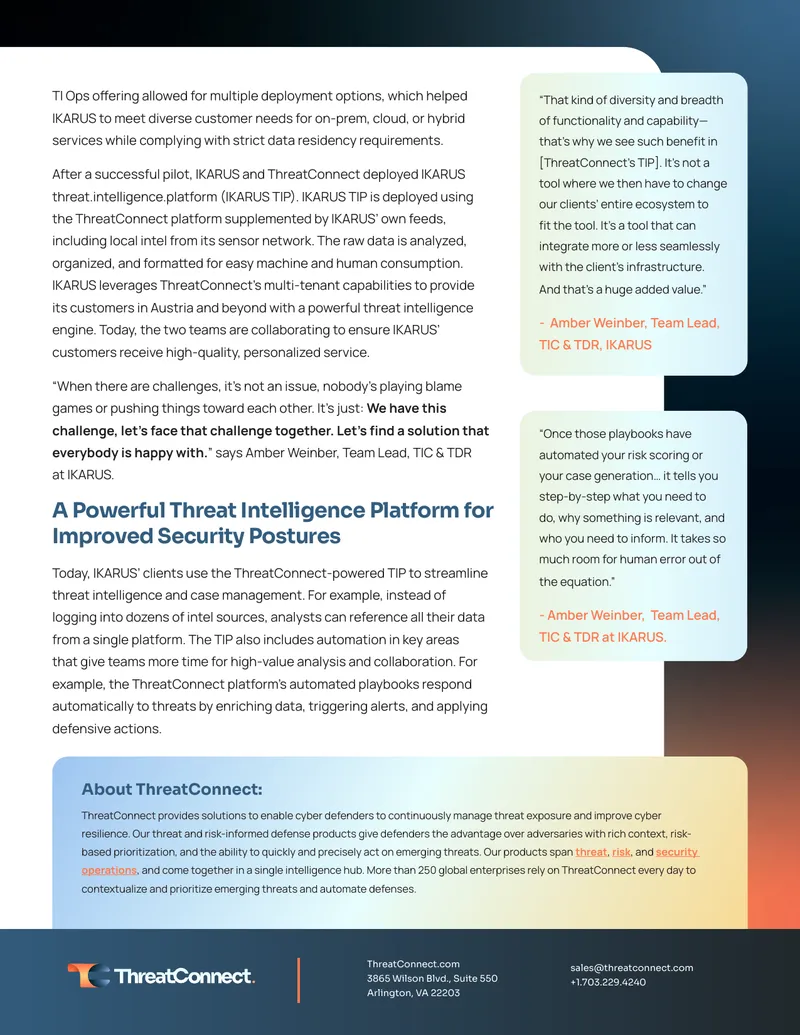 TI Ops offering allowed for multiple deployment options, which helped IKARUS to meet diverse customer needs for on-prem, cloud, or hybrid services while complying with strict data residency requirements.

After a successful pilot, IKARUS and ThreatConnect deployed IKARUS threat.intelligence.platform (IKARUS TIP). IKARUS TIP is deployed using the ThreatConnect platform supplemented by IKARUS' own feeds, including local intel from its sensor network. The raw data is analyzed, organized, and formatted for easy machine and human consumption. IKARUS leverages ThreatConnect's multi-tenant capabilities to provide its customers in Austria and beyond with a powerful threat intelligence engine. Today, the two teams are collaborating to ensure IKARUS' customers receive high-quality, personalized service.

"When there are challenges, it's not an issue, nobody's playing blame games or pushing things toward each other. It's just: We have this challenge, let's face that challenge together. Let's find a solution that everybody is happy with." says Amber Weinber, Team Lead, TIC & TDR at IKARUS.

A Powerful Threat Intelligence Platform for Improved Security Postures

Today, IKARUS' clients use the ThreatConnect-powered TIP to streamline threat intelligence and case management. For example, instead of logging into dozens of intel sources, analysts can reference all their data from a single platform. The TIP also includes automation in key areas that give teams more time for high-value analysis and collaboration. For example, the ThreatConnect platform's automated playbooks respond automatically to threats by enriching data, triggering alerts, and applying defensive actions.

"That kind of diversity and breadth of functionality and capability—that's why we see such benefit in [ThreatConnect's TIP]. It's not a tool where we then have to change our clients' entire ecosystem to fit the tool. It's a tool that can integrate more or less seamlessly with the client's infrastructure. And that's a huge added value."

- Amber Weinber, Team Lead, TIC & TDR, IKARUS

"Once those playbooks have automated your risk scoring or your case generation... it tells you step-by-step what you need to do, why something is relevant, and who you need to inform. It takes so much room for human error out of the equation."

- Amber Weinber, Team Lead, TIC & TDR at IKARUS.

About ThreatConnect:

ThreatConnect provides solutions to enable cyber defenders to continuously manage threat exposure and improve cyber resilience. Our threat and risk-informed defense products give defenders the advantage over adversaries with rich context, risk-based prioritization, and the ability to quickly and precisely act on emerging threats. Our products span threat, risk, and security operations, and come together in a single intelligence hub. More than 250 global enterprises rely on ThreatConnect every day to contextualize and prioritize emerging threats and automate defenses.

ThreatConnect.

ThreatConnect.com
3865 Wilson Blvd., Suite 550
Arlington, VA 22203

sales@threatconnect.com
+1.703.229.4240